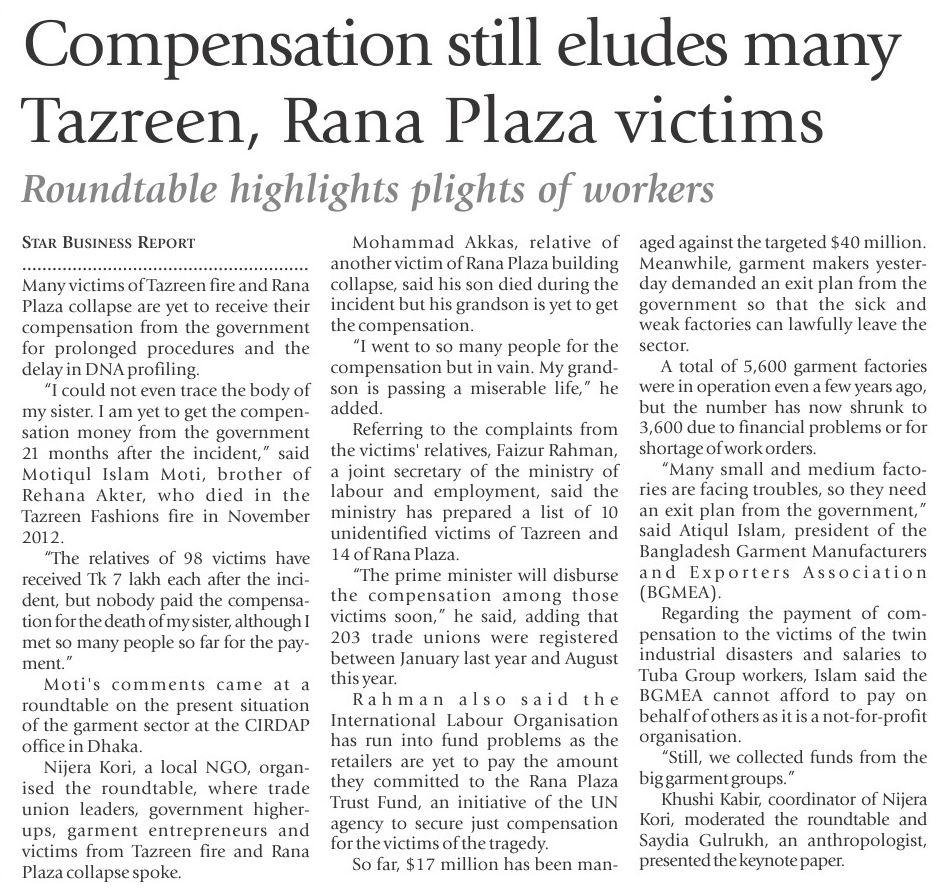 Compensation still eludes many Tazreen, Rana Plaza victims

Roundtable highlights plights of workers

STAR BUSINESS REPORT

Many victims of Tazreen fire and Rana Plaza collapse are yet to receive their compensation from the government for prolonged procedures and the delay in DNA profiling.

"I could not even trace the body of my sister. I am yet to get the compensation money from the government 21 months after the incident," said Motiqul Islam Moti, brother of Rehana Akter, who died in the Tazreen Fashions fire in November 2012.

"The relatives of 98 victims have received Tk 7 lakh each after the incident, but nobody paid the compensation for the death of my sister, although I met so many people so far for the payment."

Moti's comments came at a roundtable on the present situation of the garment sector at the CIRDAP office in Dhaka.

Nijera Kori, a local NGO, organised the roundtable, where trade union leaders, government higher-ups, garment entrepreneurs and victims from Tazreen fire and Rana Plaza collapse spoke.

Mohammad Akkas, relative of another victim of Rana Plaza building collapse, said his son died during the incident but his grandson is yet to get the compensation.

"I went to so many people for the compensation but in vain. My grandson is passing a miserable life," he added.

Referring to the complaints from the victims' relatives, Faizur Rahman, a joint secretary of the ministry of labour and employment, said the ministry has prepared a list of 10 unidentified victims of Tazreen and 14 of Rana Plaza.

"The prime minister will disburse the compensation among those victims soon," he said, adding that 203 trade unions were registered between January last year and August this year.

Rahman also said the International Labour Organisation has run into fund problems as the retailers are yet to pay the amount they committed to the Rana Plaza Trust Fund, an initiative of the UN agency to secure just compensation for the victims of the tragedy.

So far, $17 million has been managed against the targeted $40 million.

Meanwhile, garment makers yesterday demanded an exit plan from the government so that the sick and weak factories can lawfully leave the sector.

A total of 5,600 garment factories were in operation even a few years ago, but the number has now shrunk to 3,600 due to financial problems or for shortage of work orders.

"Many small and medium factories are facing troubles, so they need an exit plan from the government," said Atiqul Islam, president of the Bangladesh Garment Manufacturers and Exporters Association (BGMEA).

Regarding the payment of compensation to the victims of the twin industrial disasters and salaries to Tuba Group workers, Islam said the BGMEA cannot afford to pay on behalf of others as it is a not-for-profit organisation.

"Still, we collected funds from the big garment groups."

Khushi Kabir, coordinator of Nijera Kori, moderated the roundtable and Saydia Gulrukh, an anthropologist, presented the keynote paper.